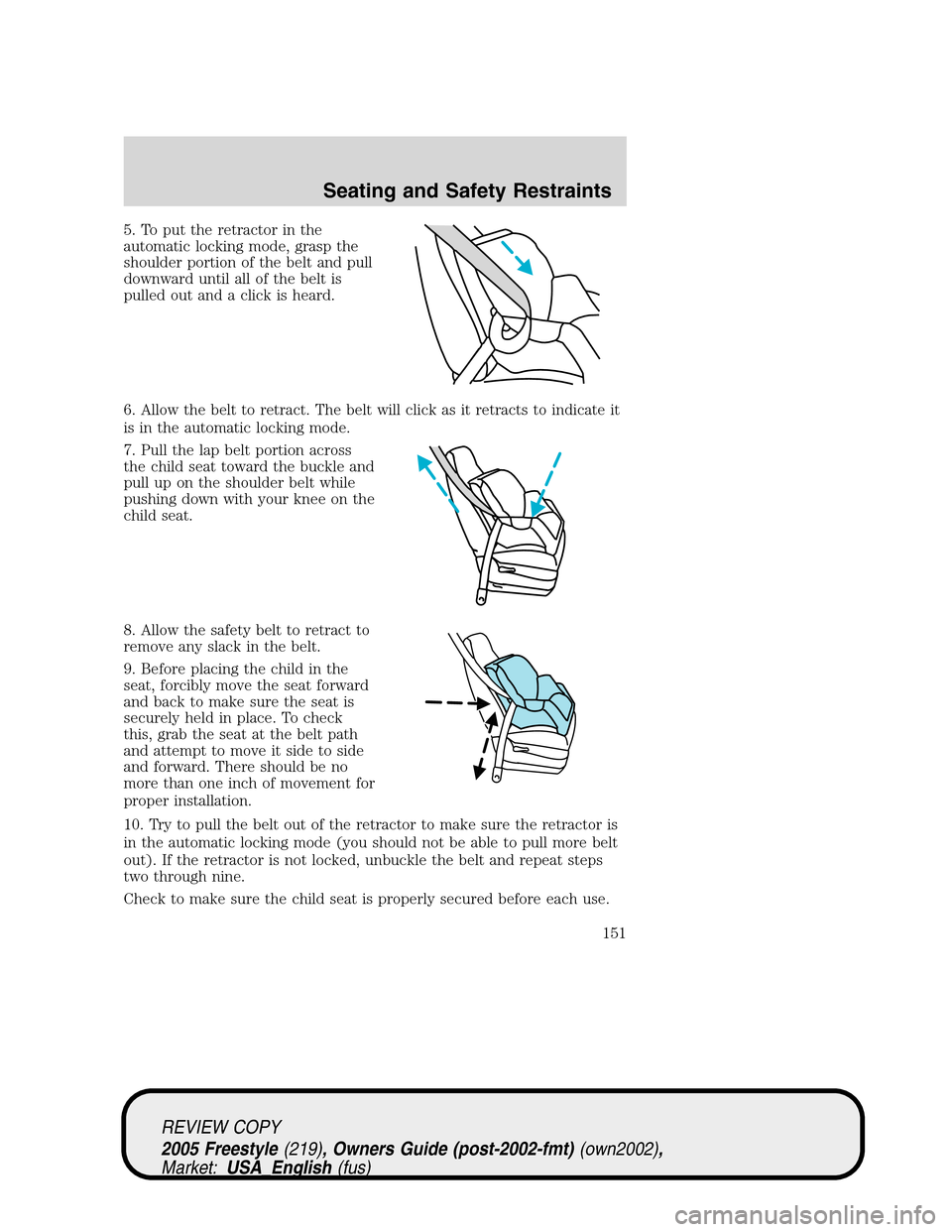 Seating and Safety Restraints

5. To put the retractor in the automatic locking mode, grasp the shoulder portion of the belt and pull downward until all of the belt is pulled out and a click is heard.

6. Allow the belt to retract. The belt will click as it retracts to indicate it is in the automatic locking mode.

7. Pull the lap belt portion across the child seat toward the buckle and pull up on the shoulder belt while pushing down with your knee on the child seat.

8. Allow the safety belt to retract to remove any slack in the belt.

9. Before placing the child in the seat, forcibly move the seat forward and back to make sure the seat is securely held in place. To check this, grab the seat at the belt path and attempt to move it side to side and forward. There should be no more than one inch of movement for proper installation.

10. Try to pull the belt out of the retractor to make sure the retractor is in the automatic locking mode (you should not be able to pull more belt out). If the retractor is not locked, unbuckle the belt and repeat steps two through nine.

Check to make sure the child seat is properly secured before each use.

151

REVIEW COPY
2005 Freestyle (219), Owners Guide (post-2002-fmt) (own2002), Market: USA_English (fus)

carmanualsonline.info